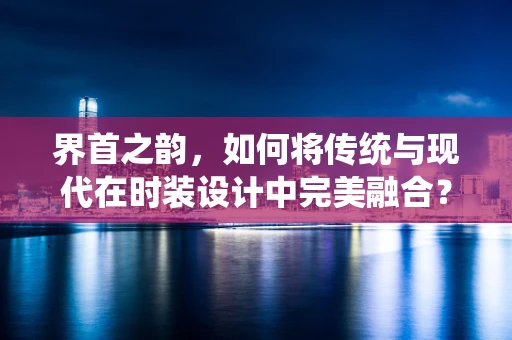 界首之韵，如何将传统与现代在时装设计中完美融合？